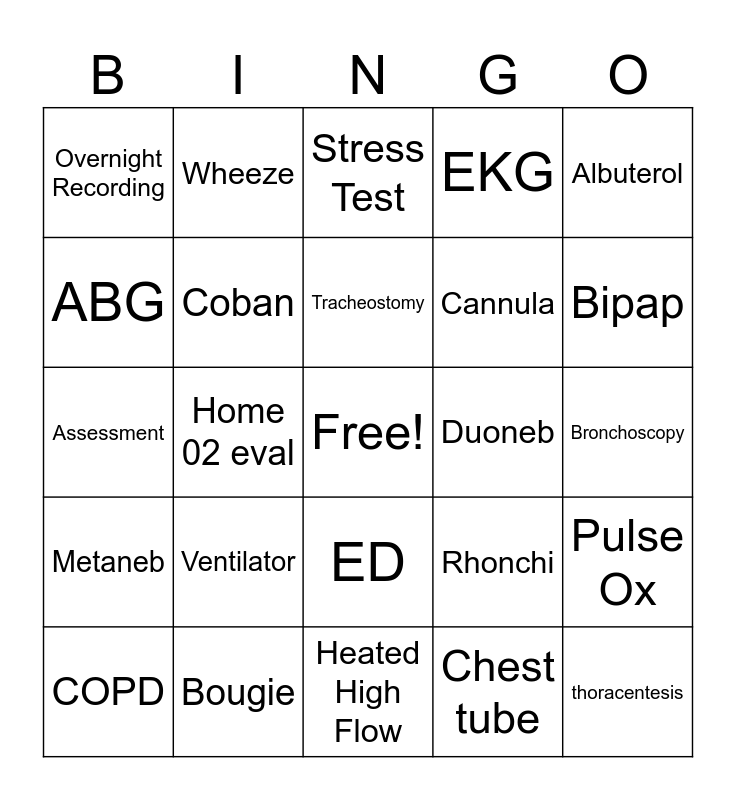 | B | I | N | G | O |
|---|---|---|---|---|
| Overnight Recording | Wheeze | Stress Test | EKG | Albuterol |
| ABG | Coban | Tracheostomy | Cannula | Bipap |
| Assessment | Home 02 eval | Free! | Duoneb | Bronchoscopy |
| Metaneb | Ventilator | ED | Rhonchi | Pulse Ox |
| COPD | Bougie | Heated High Flow | Chest tube | thoracentesis |